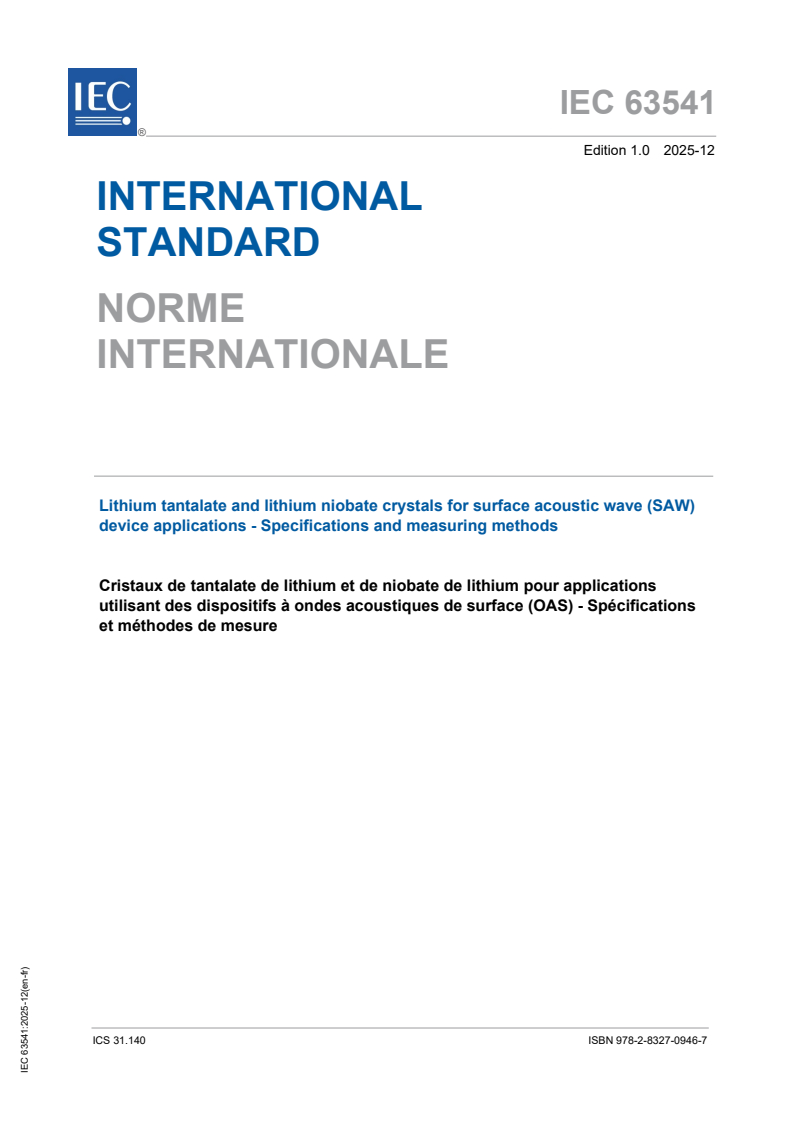 IEC ®

IEC 63541

Edition 1.0 2025-12

INTERNATIONAL STANDARD

NORME INTERNATIONALE

Lithium tantalate and lithium niobate crystals for surface acoustic wave (SAW) device applications - Specifications and measuring methods

Cristaux de tantalate de lithium et de niobate de lithium pour applications utilisant des dispositifs à ondes acoustiques de surface (OAS) - Spécifications et méthodes de mesure

IEC 63541:2025-12(en-fr)

ICS 31.140

ISBN 978-2-8327-0946-7